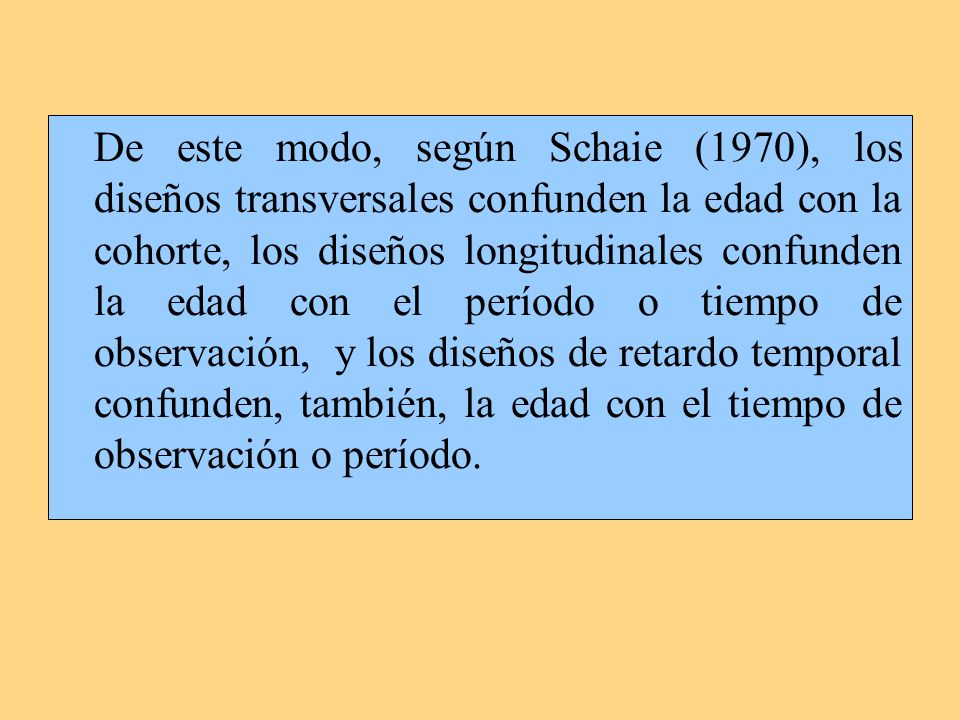 De este modo, según Schaie (1970), los diseños transversales confunden la edad con la cohorte, los diseños longitudinales confunden la edad con el período o tiempo de observación, y los diseños de retardo temporal confunden, también, la edad con el tiempo de observación o período.